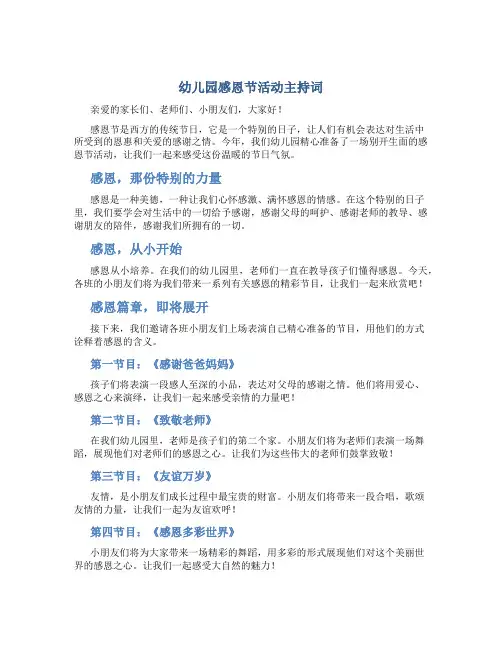 幼儿园感恩节活动主持词

亲爱的家长们、老师们、小朋友们，大家好！

感恩节是西方的传统节日，它是一个特别的日子，让人们有机会表达对生活中所受到的恩惠和关爱的感谢之情。今年，我们幼儿园精心准备了一场别开生面的感恩节活动，让我们一起来感受这份温暖的节日气氛。

感恩，那份特别的力量

感恩是一种美德，一种让我们心怀感激、满怀感恩的情感。在这个特别的日子里，我们要学会对生活中的一切给予感谢，感谢父母的呵护、感谢老师的教导、感谢朋友的陪伴，感谢我们所拥有的一切。

感恩，从小开始

感恩从小培养。在我们的幼儿园里，老师们一直在教导孩子们懂得感恩。今天，各班的小朋友们将为我们带来一系列有关感恩的精彩节目，让我们一起来欣赏吧！

感恩篇章，即将展开

接下来，我们邀请各班小朋友们上场表演自己精心准备的节目，用他们的方式诠释着感恩的含义。

第一节目：《感谢爸爸妈妈》

孩子们将表演一段感人至深的小品，表达对父母的感谢之情。他们将用爱心、感恩之心来演绎，让我们一起来感受亲情的力量吧！

第二节目：《致敬老师》

在我们幼儿园里，老师是孩子们的第二个家。小朋友们将为老师们表演一场舞蹈，展现他们对老师们的感恩之心。让我们为这些伟大的老师们鼓掌致敬！

第三节目：《友谊万岁》

友情，是小朋友们成长过程中最宝贵的财富。小朋友们将带来一段合唱，歌颂友情的力量，让我们一起为友谊欢呼！

第四节目：《感恩多彩世界》

小朋友们将为大家带来一场精彩的舞蹈，用多彩的形式展现他们对这个美丽世界的感恩之心。让我们一起感受大自然的魅力！